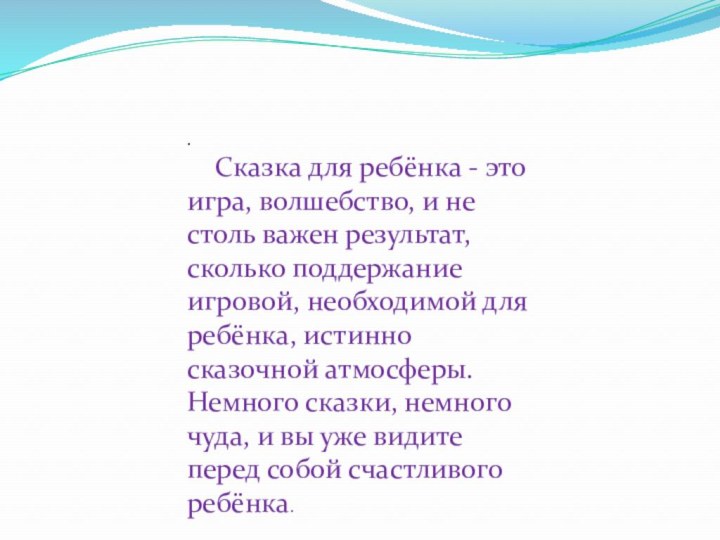 .

Сказка для ребёнка - это игра, волшебство, и не столь важен результат, сколько поддержание игровой, необходимой для ребёнка, истинно сказочной атмосферы. Немного сказки, немного чуда, и вы уже видите перед собой счастливого ребёнка.